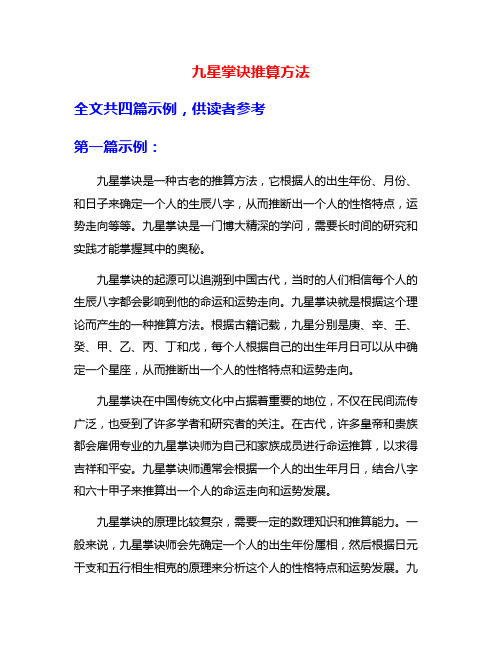 九星掌诀推算方法

全文共四篇示例，供读者参考

第一篇示例：

九星掌诀是一种古老的推算方法，它根据人的出生年份、月份、和日子来确定一个人的生辰八字，从而推断出一个人的性格特点，运势走向等等。九星掌诀是一门博大精深的学问，需要长时间的研究和实践才能掌握其中的奥秘。

九星掌诀的起源可以追溯到中国古代，当时的人们相信每个人的生辰八字都会影响到他的命运和运势走向。九星掌诀就是根据这个理论而产生的一种推算方法。根据古籍记载，九星分别是庚、辛、壬、癸、甲、乙、丙、丁和戊，每个人根据自己的出生年月日可以从中确定一个星座，从而推断出一个人的性格特点和运势走向。

九星掌诀在中国传统文化中占据着重要的地位，不仅在民间流传广泛，也受到了许多学者和研究者的关注。在古代，许多皇帝和贵族都会雇佣专业的九星掌诀师为自己和家族成员进行命运推算，以求得吉祥和平安。九星掌诀师通常会根据一个人的出生年月日，结合八字和六十甲子来推算出一个人的命运走向和运势发展。

九星掌诀的原理比较复杂，需要一定的数理知识和推算能力。一般来说，九星掌诀师会先确定一个人的出生年份属相，然后根据日元干支和五行相生相克的原理来分析这个人的性格特点和运势发展。九